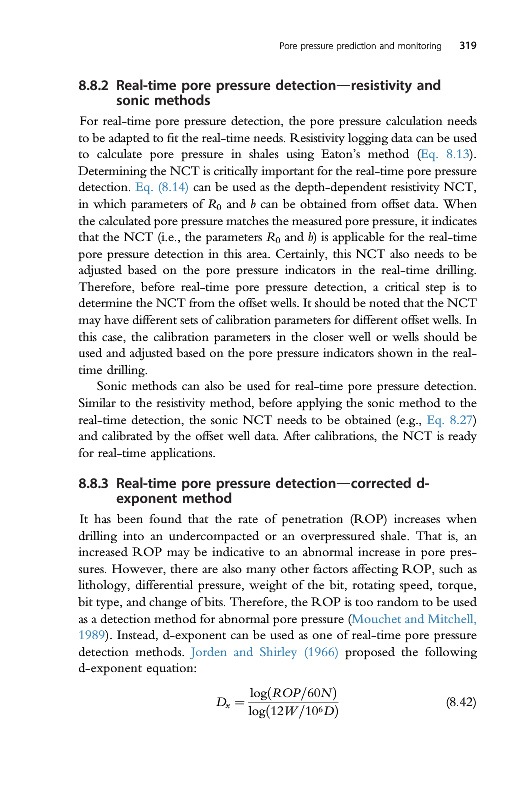 Pore pressure prediction and monitoring 319

8.8.2 Real-time pore pressure detection—resistivity and sonic methods

For real-time pore pressure detection, the pore pressure calculation needs to be adapted to fit the real-time needs. Resistivity logging data can be used to calculate pore pressure in shales using Eaton's method (Eq. 8.13). Determining the NCT is critically important for the real-time pore pressure detection. Eq. (8.14) can be used as the depth-dependent resistivity NCT, in which parameters of $R_0$ and $b$ can be obtained from offset data. When the calculated pore pressure matches the measured pore pressure, it indicates that the NCT (i.e., the parameters $R_0$ and $b$) is applicable for the real-time pore pressure detection in this area. Certainly, this NCT also needs to be adjusted based on the pore pressure indicators in the real-time drilling. Therefore, before real-time pore pressure detection, a critical step is to determine the NCT from the offset wells. It should be noted that the NCT may have different sets of calibration parameters for different offset wells. In this case, the calibration parameters in the closer well or wells should be used and adjusted based on the pore pressure indicators shown in the real-time drilling.

Sonic methods can also be used for real-time pore pressure detection. Similar to the resistivity method, before applying the sonic method to the real-time detection, the sonic NCT needs to be obtained (e.g., Eq. 8.27) and calibrated by the offset well data. After calibrations, the NCT is ready for real-time applications.

8.8.3 Real-time pore pressure detection—corrected d-exponent method

It has been found that the rate of penetration (ROP) increases when drilling into an undercompacted or an overpressured shale. That is, an increased ROP may be indicative to an abnormal increase in pore pressures. However, there are also many other factors affecting ROP, such as lithology, differential pressure, weight of the bit, rotating speed, torque, bit type, and change of bits. Therefore, the ROP is too random to be used as a detection method for abnormal pore pressure (Mouchet and Mitchell, 1989). Instead, d-exponent can be used as one of real-time pore pressure detection methods. Jorden and Shirley (1966) proposed the following d-exponent equation:

$D_x = \frac{\log(ROP/60N)}{\log(12W/10^6D)}$ (8.42)